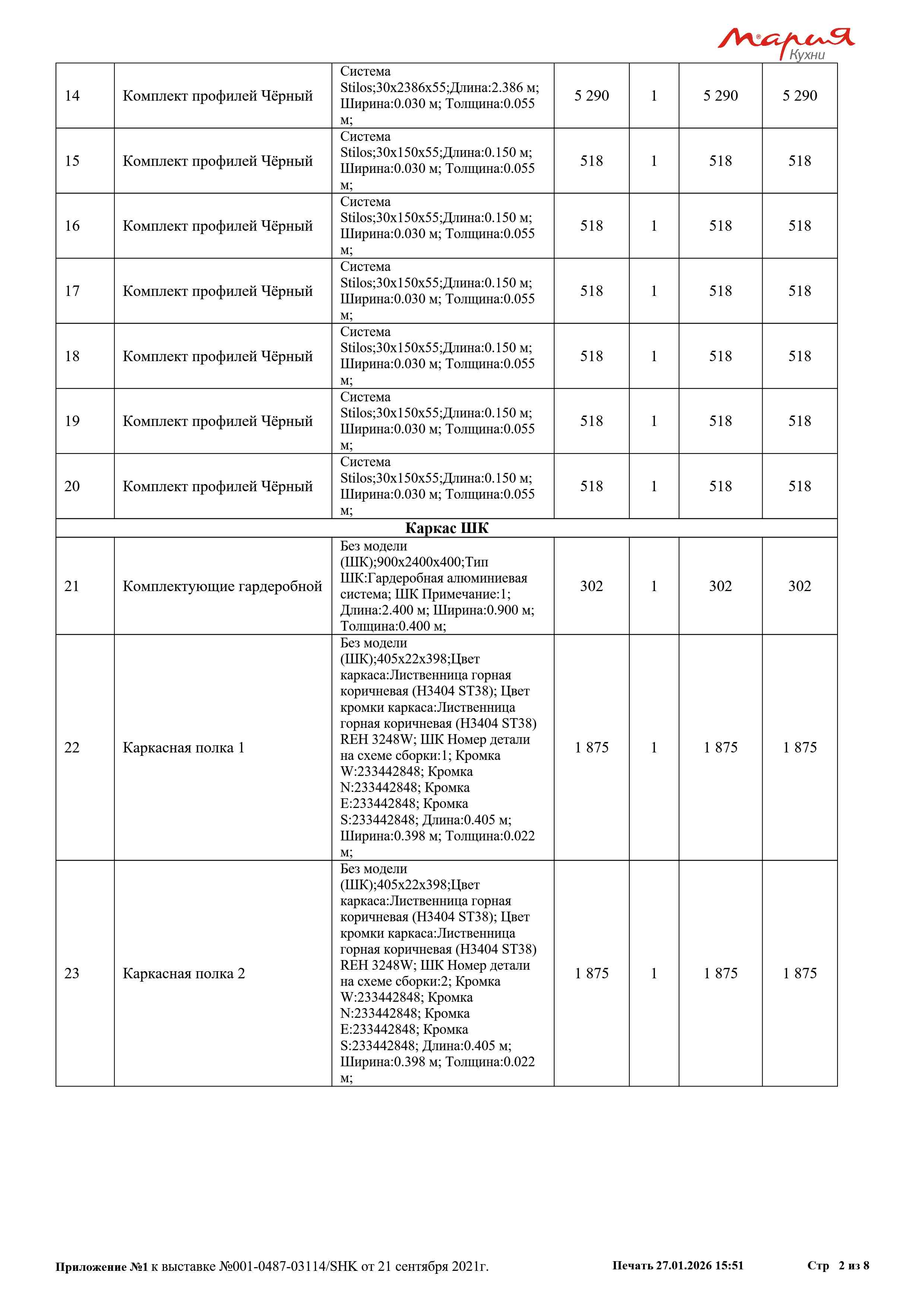 Мария Кухни

| 14 | Комплект профилей Чёрный | Система Stilos;30x2386x55;Длина:2.386 м; Ширина:0.030 м; Толщина:0.055 м; | 5 290 | 1 | 5 290 | 5 290 |
|---|---|---|---|---|---|---|
| 15 | Комплект профилей Чёрный | Система Stilos;30x150x55;Длина:0.150 м; Ширина:0.030 м; Толщина:0.055 м; | 518 | 1 | 518 | 518 |
| 16 | Комплект профилей Чёрный | Система Stilos;30x150x55;Длина:0.150 м; Ширина:0.030 м; Толщина:0.055 м; | 518 | 1 | 518 | 518 |
| 17 | Комплект профилей Чёрный | Система Stilos;30x150x55;Длина:0.150 м; Ширина:0.030 м; Толщина:0.055 м; | 518 | 1 | 518 | 518 |
| 18 | Комплект профилей Чёрный | Система Stilos;30x150x55;Длина:0.150 м; Ширина:0.030 м; Толщина:0.055 м; | 518 | 1 | 518 | 518 |
| 19 | Комплект профилей Чёрный | Система Stilos;30x150x55;Длина:0.150 м; Ширина:0.030 м; Толщина:0.055 м; | 518 | 1 | 518 | 518 |
| 20 | Комплект профилей Чёрный | Система Stilos;30x150x55;Длина:0.150 м; Ширина:0.030 м; Толщина:0.055 м; | 518 | 1 | 518 | 518 |
| Каркас ШК | | | | | | |
| 21 | Комплектующие гардеробной | Без модели (ШК);900x2400x400;Тип ШК:Гардеробная алюминиевая система; ШК Примечание:1; Длина:2.400 м; Ширина:0.900 м; Толщина:0.400 м; | 302 | 1 | 302 | 302 |
| 22 | Каркасная полка 1 | Без модели (ШК);405x22x398;Цвет каркаса:Лиственница горная коричневая (H3404 ST38); Цвет кромки каркаса:Лиственница горная коричневая (H3404 ST38) REH 3248W; ШК Номер детали на схеме сборки:1; Кромка W:233442848; Кромка N:233442848; Кромка E:233442848; Кромка S:233442848; Длина:0.405 м; Ширина:0.398 м; Толщина:0.022 м; | 1 875 | 1 | 1 875 | 1 875 |
| 23 | Каркасная полка 2 | Без модели (ШК);405x22x398;Цвет каркаса:Лиственница горная коричневая (H3404 ST38); Цвет кромки каркаса:Лиственница горная коричневая (H3404 ST38) REH 3248W; ШК Номер детали на схеме сборки:2; Кромка W:233442848; Кромка N:233442848; Кромка E:233442848; Кромка S:233442848; Длина:0.405 м; Ширина:0.398 м; Толщина:0.022 м; | 1 875 | 1 | 1 875 | 1 875 |

Приложение №1 к выставке №001-0487-03114/SHK от 21 сентября 2021г. Печать 27.01.2026 15:51 Стр 2 из 8